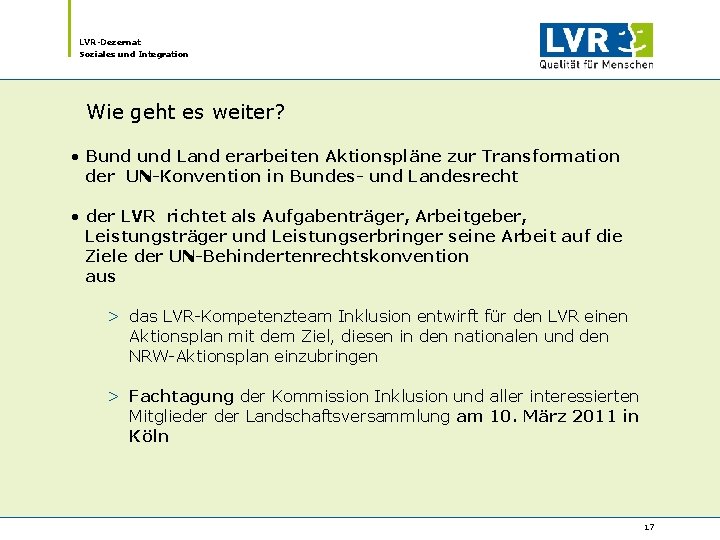 LVR-Dezernat
Soziales und Integration

LVR
Qualität für Menschen

Wie geht es weiter?

• Bund und Land erarbeiten Aktionspläne zur Transformation der UN-Konvention in Bundes- und Landesrecht

• der LVR richtet als Aufgabenträger, Arbeitgeber, Leistungsträger und Leistungserbringer seine Arbeit auf die Ziele der UN-Behindertenrechtskonvention aus

> das LVR-Kompetenzteam Inklusion entwirft für den LVR einen Aktionsplan mit dem Ziel, diesen in den nationalen und den NRW-Aktionsplan einzubringen

> Fachtagung der Kommission Inklusion und aller interessierten Mitglieder der Landschaftsversammlung am 10. März 2011 in Köln

17